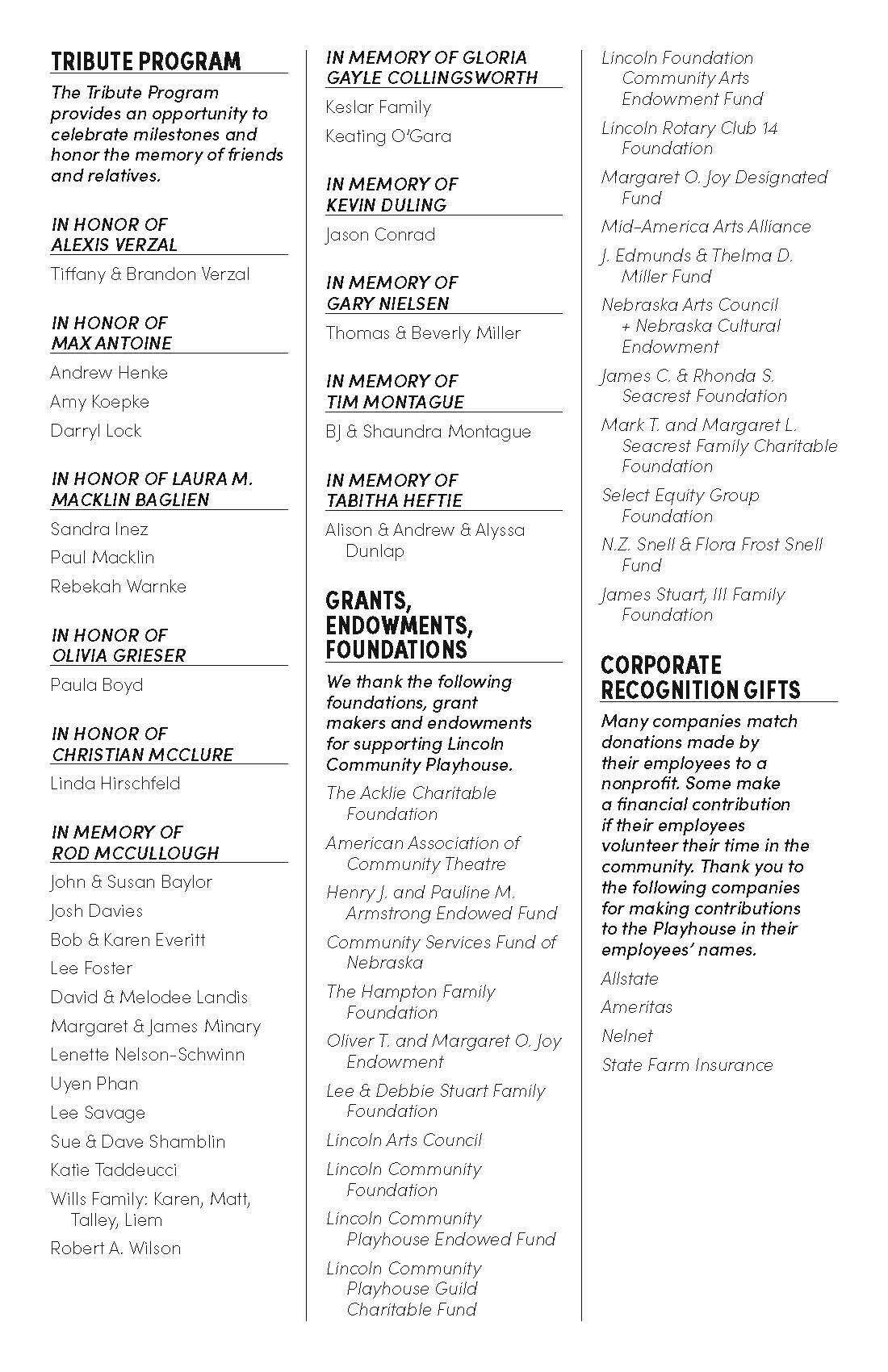 TRIBUTE PROGRAM

The Tribute Program provides an opportunity to celebrate milestones and honor the memory of friends and relatives.

IN HONOR OF ALEXIS VERZAL

Tiffany & Brandon Verzal

IN HONOR OF MAX ANTOINE

Andrew Henke

Amy Koepke

Darryl Lock

IN HONOR OF LAURA M. MACKLIN BAGLIEN

Sandra Inez

Paul Macklin

Rebekah Warnke

IN HONOR OF OLIVIA GRIESER

Paula Boyd

IN HONOR OF CHRISTIAN MCCLURE

Linda Hirschfeld

IN MEMORY OF ROD MCCULLOUGH

John & Susan Baylor

Josh Davies

Bob & Karen Everitt

Lee Foster

David & Melodee Landis

Margaret & James Minary

Lenette Nelson-Schwinn

Uyen Phan

Lee Savage

Sue & Dave Shamblin

Katie Taddeucci

Wills Family: Karen, Matt, Talley, Liem

Robert A. Wilson

IN MEMORY OF GLORIA GAYLE COLLINGSWORTH

Keslar Family

Keating O'Gara

IN MEMORY OF KEVIN DULING

Jason Conrad

IN MEMORY OF GARY NIELSEN

Thomas & Beverly Miller

IN MEMORY OF TIM MONTAGUE

BJ & Shaundra Montague

IN MEMORY OF TABITHA HEFTIE

Alison & Andrew & Alyssa Dunlap

GRANTS, ENDOWMENTS, FOUNDATIONS

We thank the following foundations, grant makers and endowments for supporting Lincoln Community Playhouse.

The Acklie Charitable Foundation

American Association of Community Theatre

Henry J. and Pauline M. Armstrong Endowed Fund

Community Services Fund of Nebraska

The Hampton Family Foundation

Oliver T. and Margaret O. Joy Endowment

Lee & Debbie Stuart Family Foundation

Lincoln Arts Council

Lincoln Community Foundation

Lincoln Community Playhouse Endowed Fund

Lincoln Community Playhouse Guild Charitable Fund

Lincoln Foundation Community Arts Endowment Fund

Lincoln Rotary Club 14 Foundation

Margaret O. Joy Designated Fund

Mid-America Arts Alliance

J. Edmunds & Thelma D. Miller Fund

Nebraska Arts Council + Nebraska Cultural Endowment

James C. & Rhonda S. Seacrest Foundation

Mark T. and Margaret L. Seacrest Family Charitable Foundation

Select Equity Group Foundation

N.Z. Snell & Flora Frost Snell Fund

James Stuart, III Family Foundation

CORPORATE RECOGNITION GIFTS

Many companies match donations made by their employees to a nonprofit. Some make a financial contribution if their employees volunteer their time in the community. Thank you to the following companies for making contributions to the Playhouse in their employees' names.

Allstate

Ameritas

Nelnet

State Farm Insurance